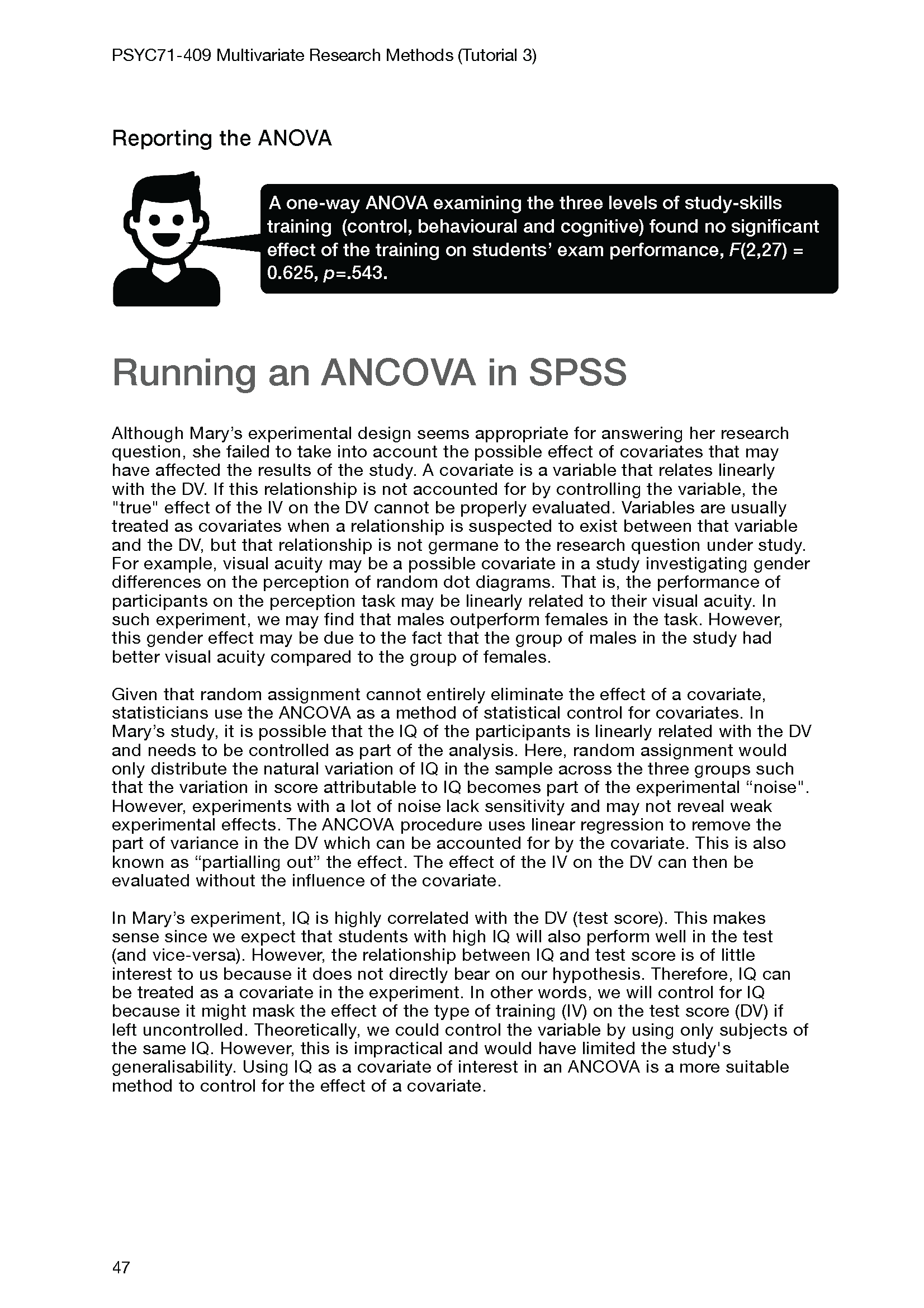 PSYC71-409 Multivariate Research Methods (Tutorial 3)

Reporting the ANOVA

A one-way ANOVA examining the three levels of study-skills training (control, behavioural and cognitive) found no significant effect of the training on students' exam performance, $F(2,27) = 0.625$, $p=.543$.

Running an ANCOVA in SPSS

Although Mary's experimental design seems appropriate for answering her research question, she failed to take into account the possible effect of covariates that may have affected the results of the study. A covariate is a variable that relates linearly with the DV. If this relationship is not accounted for by controlling the variable, the "true" effect of the IV on the DV cannot be properly evaluated. Variables are usually treated as covariates when a relationship is suspected to exist between that variable and the DV, but that relationship is not germane to the research question under study. For example, visual acuity may be a possible covariate in a study investigating gender differences on the perception of random dot diagrams. That is, the performance of participants on the perception task may be linearly related to their visual acuity. In such experiment, we may find that males outperform females in the task. However, this gender effect may be due to the fact that the group of males in the study had better visual acuity compared to the group of females.

Given that random assignment cannot entirely eliminate the effect of a covariate, statisticians use the ANCOVA as a method of statistical control for covariates. In Mary's study, it is possible that the IQ of the participants is linearly related with the DV and needs to be controlled as part of the analysis. Here, random assignment would only distribute the natural variation of IQ in the sample across the three groups such that the variation in score attributable to IQ becomes part of the experimental "noise". However, experiments with a lot of noise lack sensitivity and may not reveal weak experimental effects. The ANCOVA procedure uses linear regression to remove the part of variance in the DV which can be accounted for by the covariate. This is also known as "partialling out" the effect. The effect of the IV on the DV can then be evaluated without the influence of the covariate.

In Mary's experiment, IQ is highly correlated with the DV (test score). This makes sense since we expect that students with high IQ will also perform well in the test (and vice-versa). However, the relationship between IQ and test score is of little interest to us because it does not directly bear on our hypothesis. Therefore, IQ can be treated as a covariate in the experiment. In other words, we will control for IQ because it might mask the effect of the type of training (IV) on the test score (DV) if left uncontrolled. Theoretically, we could control the variable by using only subjects of the same IQ. However, this is impractical and would have limited the study's generalisability. Using IQ as a covariate of interest in an ANCOVA is a more suitable method to control for the effect of a covariate.

47